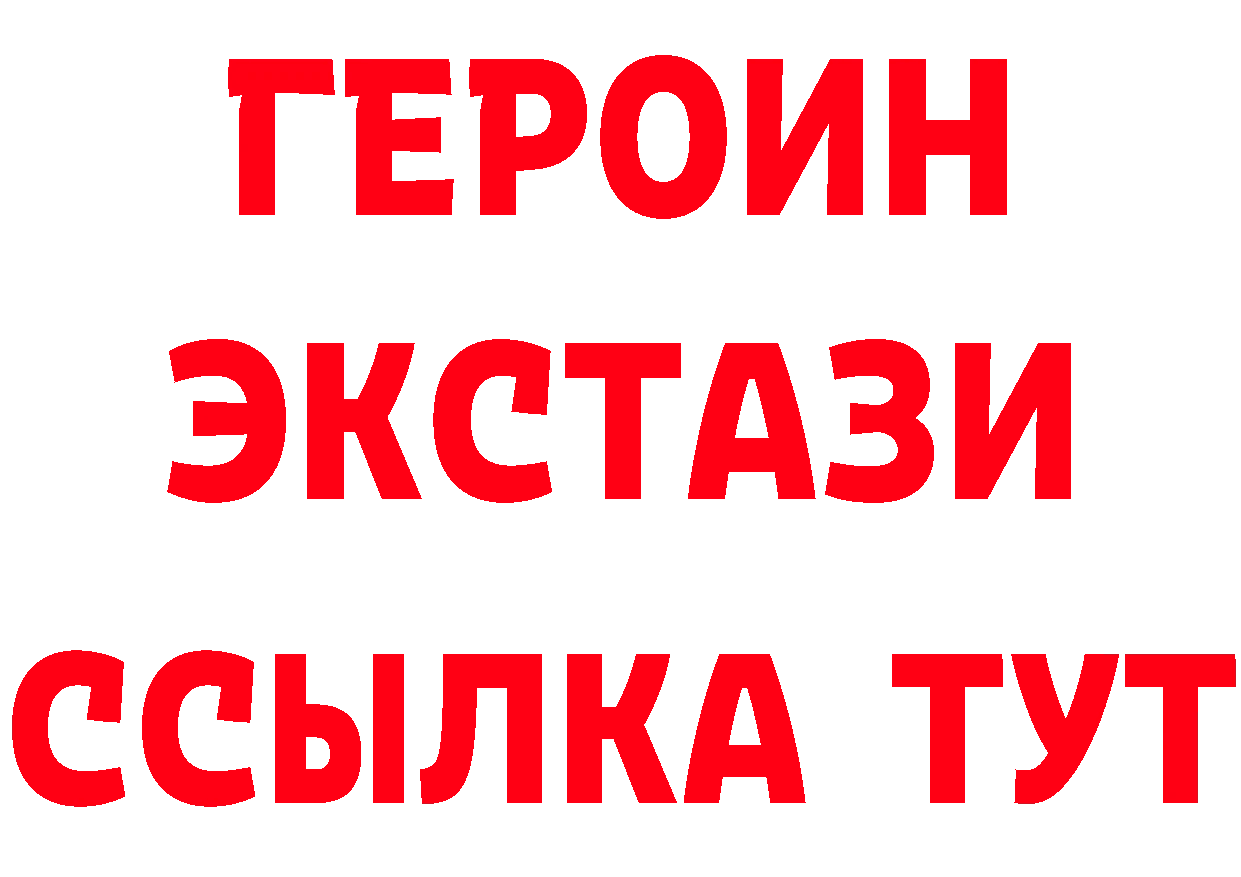 ГЕРОИН
ЭКСТАЗИ
ССЫЛКА ТУТ